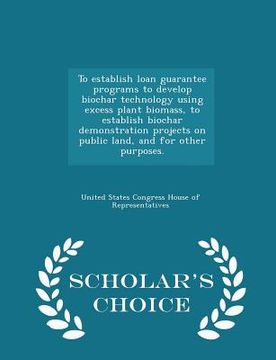 To establish loan guarantee programs to develop biochar technology using excess plant biomass, to establish biochar demonstration projects on public land, and for other purposes.

United States Congress House of Representatives

SCHOLAR'S CHOICE